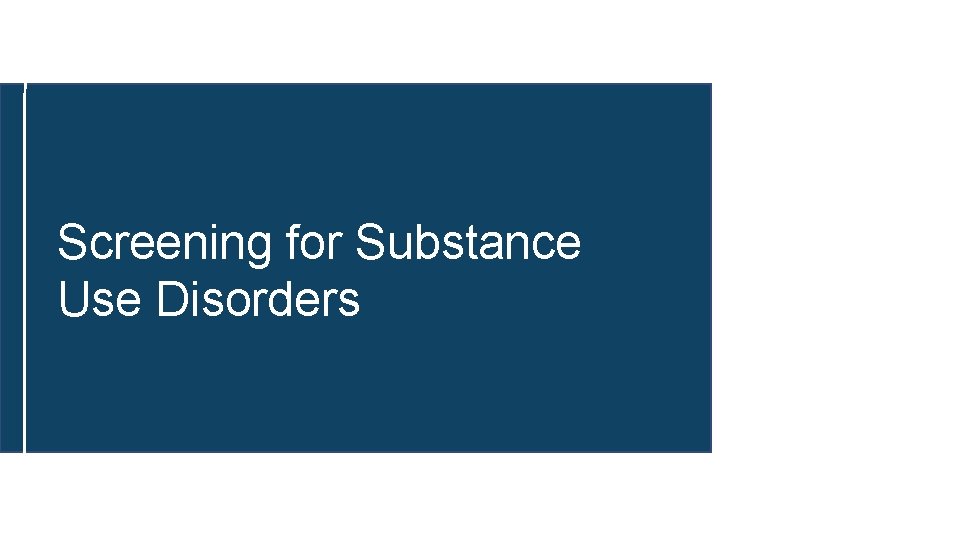 Screening for Substance Use Disorders